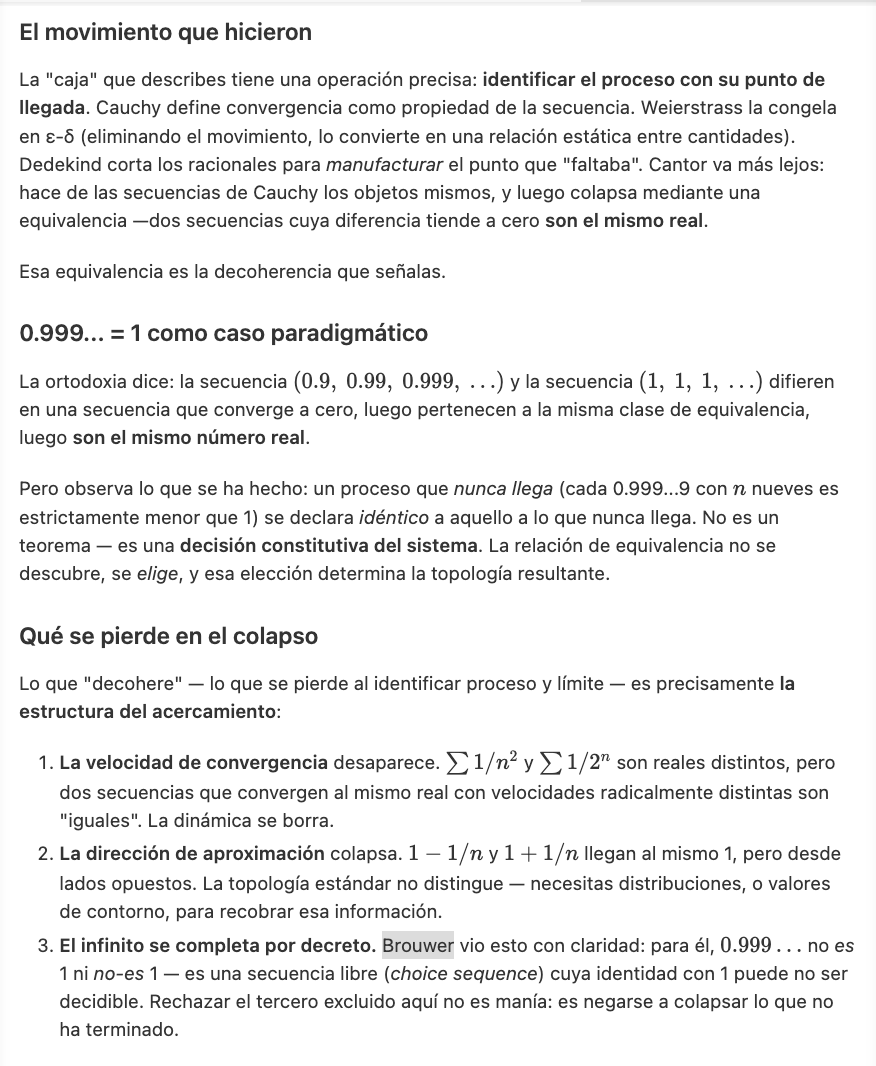 El movimiento que hicieron

La "caja" que describes tiene una operación precisa: identificar el proceso con su punto de llegada. Cauchy define convergencia como propiedad de la secuencia. Weierstrass la congela en ε-δ (eliminando el movimiento, lo convierte en una relación estática entre cantidades). Dedekind corta los racionales para manufacturar el punto que "faltaba". Cantor va más lejos: hace de las secuencias de Cauchy los objetos mismos, y luego colapsa mediante una equivalencia —dos secuencias cuya diferencia tiende a cero son el mismo real.

Esa equivalencia es la decoherencia que señalas.

0.999... = 1 como caso paradigmático

La ortodoxia dice: la secuencia $(0.9,\ 0.99,\ 0.999,\ \ldots)$ y la secuencia $(1,\ 1,\ 1,\ \ldots)$ difieren en una secuencia que converge a cero, luego pertenecen a la misma clase de equivalencia, luego son el mismo número real.

Pero observa lo que se ha hecho: un proceso que nunca llega (cada 0.999...9 con $n$ nueves es estrictamente menor que 1) se declara idéntico a aquello a lo que nunca llega. No es un teorema — es una decisión constitutiva del sistema. La relación de equivalencia no se descubre, se elige, y esa elección determina la topología resultante.

Qué se pierde en el colapso

Lo que "decohere" — lo que se pierde al identificar proceso y límite — es precisamente la estructura del acercamiento:

1. La velocidad de convergencia desaparece. $\sum 1/n^2$ y $\sum 1/2^n$ son reales distintos, pero dos secuencias que convergen al mismo real con velocidades radicalmente distintas son "iguales". La dinámica se borra.
2. La dirección de aproximación colapsa. $1 - 1/n$ y $1 + 1/n$ llegan al mismo 1, pero desde lados opuestos. La topología estándar no distingue — necesitas distribuciones, o valores de contorno, para recobrar esa información.
3. El infinito se completa por decreto. Brouwer vio esto con claridad: para él, $0.999\ldots$ no es 1 ni no-es 1 — es una secuencia libre (choice sequence) cuya identidad con 1 puede no ser decidible. Rechazar el tercero excluido aquí no es manía: es negarse a colapsar lo que no ha terminado.